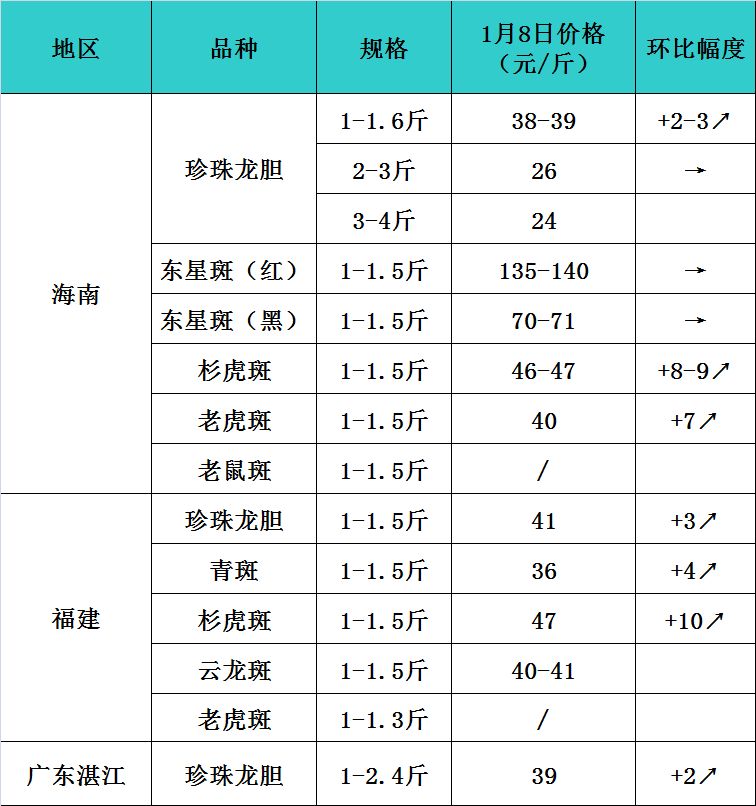 | 地区 | 品种 | 规格 | 1月8日价格（元/斤） | 环比幅度 |
|---|---|---|---|---|
| 海南 | 珍珠龙胆 | 1-1.6斤 | 38-39 | +2-3↗ |
|  |  | 2-3斤 | 26 | → |
|  |  | 3-4斤 | 24 |  |
|  | 东星斑（红） | 1-1.5斤 | 135-140 | → |
|  | 东星斑（黑） | 1-1.5斤 | 70-71 | → |
|  | 杉虎斑 | 1-1.5斤 | 46-47 | +8-9↗ |
|  | 老虎斑 | 1-1.5斤 | 40 | +7↗ |
|  | 老鼠斑 | 1-1.5斤 | / |  |
| 福建 | 珍珠龙胆 | 1-1.5斤 | 41 | +3↗ |
|  | 青斑 | 1-1.5斤 | 36 | +4↗ |
|  | 杉虎斑 | 1-1.5斤 | 47 | +10↗ |
|  | 云龙斑 | 1-1.5斤 | 40-41 |  |
|  | 老虎斑 | 1-1.3斤 | / |  |
| 广东湛江 | 珍珠龙胆 | 1-2.4斤 | 39 | +2↗ |